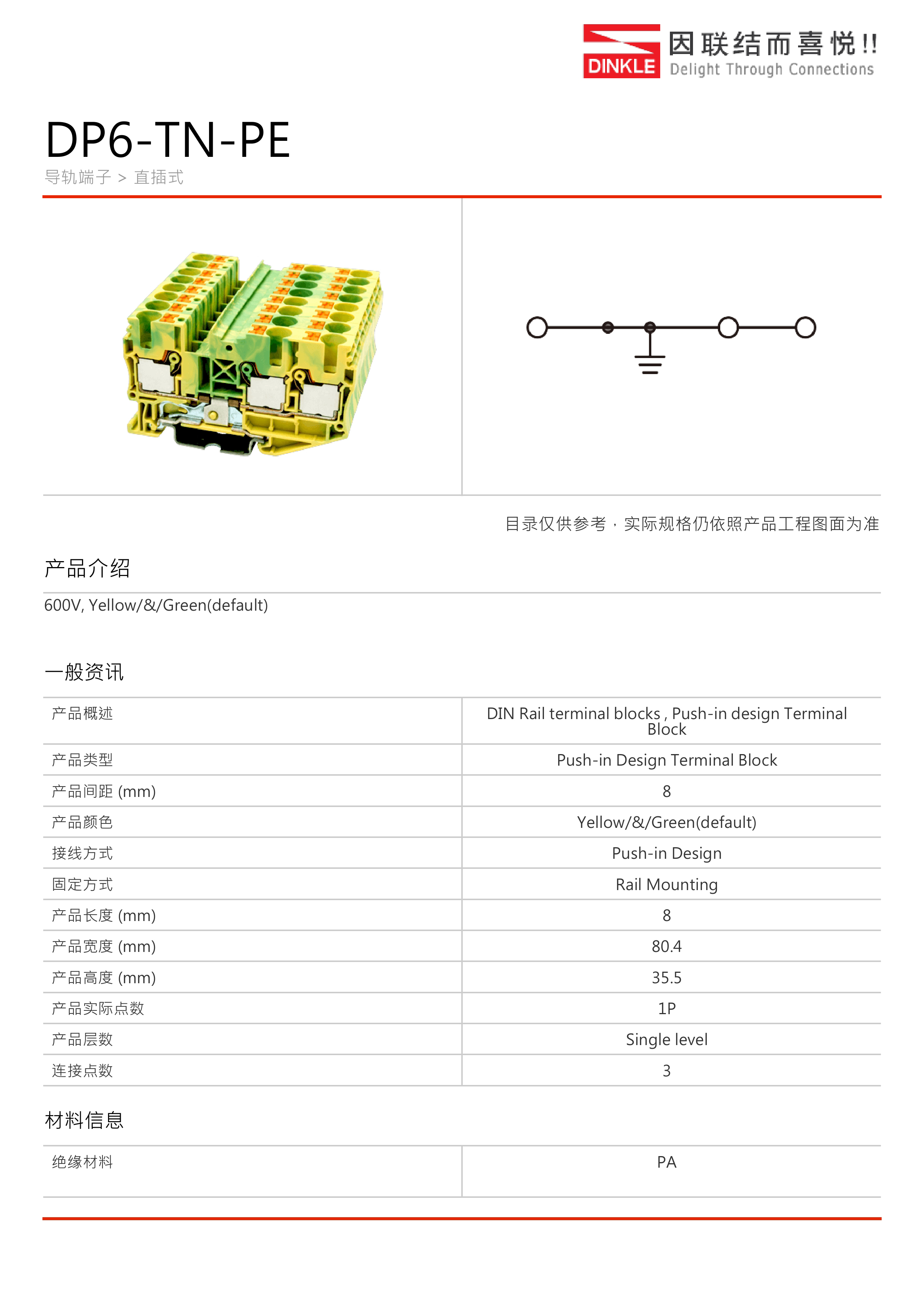 DINKLE 因联结而喜悦!! Delight Through Connections

DP6-TN-PE

导轨端子 > 直插式

目录仅供参考，实际规格仍依照产品工程图面为准

产品介绍

600V, Yellow/&/Green(default)

一般资讯

| 产品概述 | DIN Rail terminal blocks , Push-in design Terminal Block |
|---|---|
| 产品类型 | Push-in Design Terminal Block |
| 产品间距 (mm) | 8 |
| 产品颜色 | Yellow/&/Green(default) |
| 接线方式 | Push-in Design |
| 固定方式 | Rail Mounting |
| 产品长度 (mm) | 8 |
| 产品宽度 (mm) | 80.4 |
| 产品高度 (mm) | 35.5 |
| 产品实际点数 | 1P |
| 产品层数 | Single level |
| 连接点数 | 3 |

材料信息

| 绝缘材料 | PA |
|---|---|